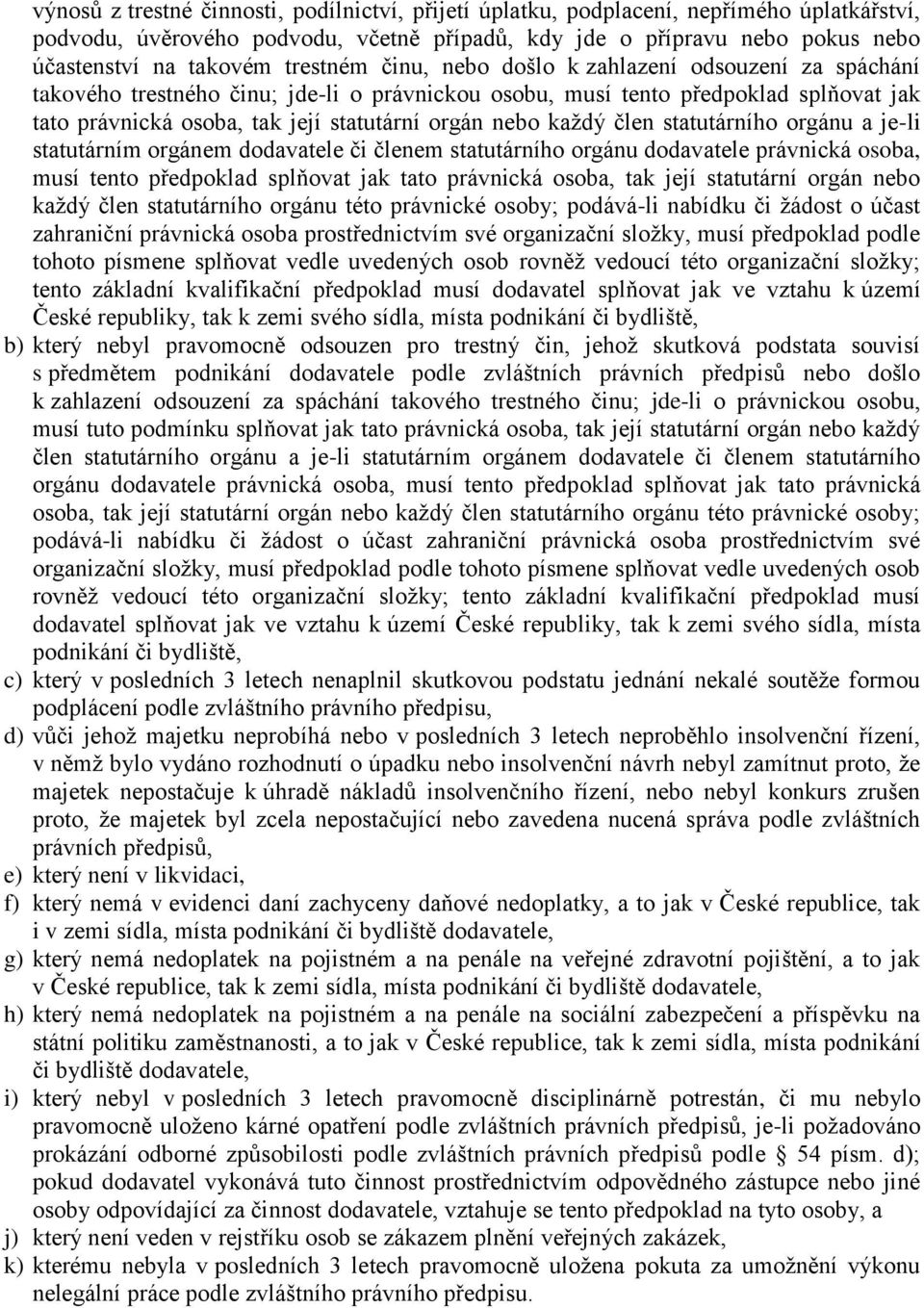 výnosů z trestné činnosti, podílnictví, přijetí úplatku, podplacení, nepřímého úplatkářství, podvodu, úvěrového podvodu, včetně případů, kdy jde o přípravu nebo pokus nebo účastenství na takovém trestném činu, nebo došlo k zahlazení odsouzení za spáchání takového trestného činu; jde-li o právnickou osobu, musí tento předpoklad splňovat jak tato právnická osoba, tak její statutární orgán nebo každý člen statutárního orgánu a je-li statutárním orgánem dodavatele či členem statutárního orgánu dodavatele právnická osoba, musí tento předpoklad splňovat jak tato právnická osoba, tak její statutární orgán nebo každý člen statutárního orgánu této právnické osoby; podává-li nabídku či žádost o účast zahraniční právnická osoba prostřednictvím své organizační složky, musí předpoklad podle tohoto písmene splňovat vedle uvedených osob rovněž vedoucí této organizační složky; tento základní kvalifikační předpoklad musí dodavatel splňovat jak ve vztahu k území České republiky, tak k zemi svého sídla, místa podnikání či bydliště,

b) který nebyl pravomocně odsouzen pro trestný čin, jehož skutková podstata souvisí s předmětem podnikání dodavatele podle zvláštních právních předpisů nebo došlo k zahlazení odsouzení za spáchání takového trestného činu; jde-li o právnickou osobu, musí tuto podmínku splňovat jak tato právnická osoba, tak její statutární orgán nebo každý člen statutárního orgánu a je-li statutárním orgánem dodavatele či členem statutárního orgánu dodavatele právnická osoba, musí tento předpoklad splňovat jak tato právnická osoba, tak její statutární orgán nebo každý člen statutárního orgánu této právnické osoby; podává-li nabídku či žádost o účast zahraniční právnická osoba prostřednictvím své organizační složky, musí předpoklad podle tohoto písmene splňovat vedle uvedených osob rovněž vedoucí této organizační složky; tento základní kvalifikační předpoklad musí dodavatel splňovat jak ve vztahu k území České republiky, tak k zemi svého sídla, místa podnikání či bydliště,

c) který v posledních 3 letech nenaplnil skutkovou podstatu jednání nekalé soutěže formou podplácení podle zvláštního právního předpisu,

d) vůči jehož majetku neprobíhá nebo v posledních 3 letech neproběhlo insolvenční řízení, v němž bylo vydáno rozhodnutí o úpadku nebo insolvenční návrh nebyl zamítnut proto, že majetek nepostačuje k úhradě nákladů insolvenčního řízení, nebo nebyl konkurs zrušen proto, že majetek byl zcela nepostačující nebo zavedena nucená správa podle zvláštních právních předpisů,

e) který není v likvidaci,

f) který nemá v evidenci daní zachyceny daňové nedoplatky, a to jak v České republice, tak i v zemi sídla, místa podnikání či bydliště dodavatele,

g) který nemá nedoplatek na pojistném a na penále na veřejné zdravotní pojištění, a to jak v České republice, tak k zemi sídla, místa podnikání či bydliště dodavatele,

h) který nemá nedoplatek na pojistném a na penále na sociální zabezpečení a příspěvku na státní politiku zaměstnanosti, a to jak v České republice, tak k zemi sídla, místa podnikání či bydliště dodavatele,

i) který nebyl v posledních 3 letech pravomocně disciplinárně potrestán, či mu nebylo pravomocně uloženo kárné opatření podle zvláštních právních předpisů, je-li požadováno prokázání odborné způsobilosti podle zvláštních právních předpisů podle § 54 písm. d); pokud dodavatel vykonává tuto činnost prostřednictvím odpovědného zástupce nebo jiné osoby odpovídající za činnost dodavatele, vztahuje se tento předpoklad na tyto osoby, a

j) který není veden v rejstříku osob se zákazem plnění veřejných zakázek,

k) kterému nebyla v posledních 3 letech pravomocně uložena pokuta za umožnění výkonu nelegální práce podle zvláštního právního předpisu.